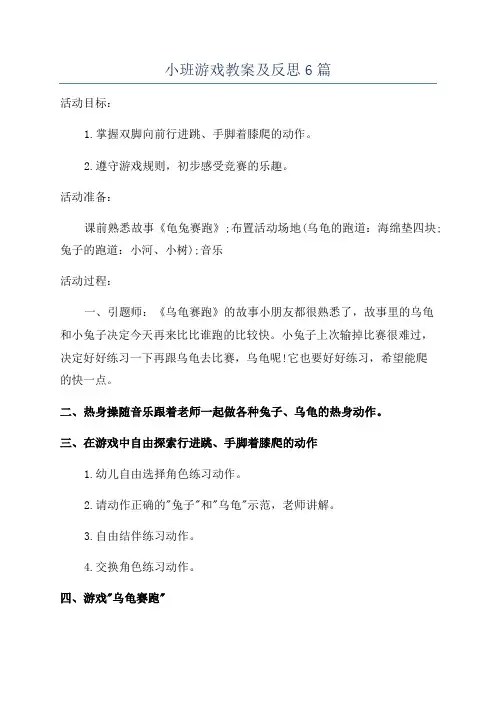 小班游戏教案及反思6篇

活动目标：

1.掌握双脚向前行进跳、手脚着膝爬的动作。

2.遵守游戏规则，初步感受竞赛的乐趣。

活动准备：

课前熟悉故事《龟兔赛跑》;布置活动场地(乌龟的跑道：海绵垫四块;兔子的跑道：小河、小树);音乐

活动过程：

一、引题师：《乌龟赛跑》的故事小朋友都很熟悉了，故事里的乌龟和小兔子决定今天再来比比谁跑的比较快。小兔子上次输掉比赛很难过，决定好好练习一下再跟乌龟去比赛，乌龟呢!它也要好好练习，希望能爬的快一点。

二、热身操随音乐跟着老师一起做各种兔子、乌龟的热身动作。

三、在游戏中自由探索行进跳、手脚着膝爬的动作

1.幼儿自由选择角色练习动作。

2.请动作正确的"兔子"和"乌龟"示范，老师讲解。

3.自由结伴练习动作。

4.交换角色练习动作。

四、游戏"乌龟赛跑"